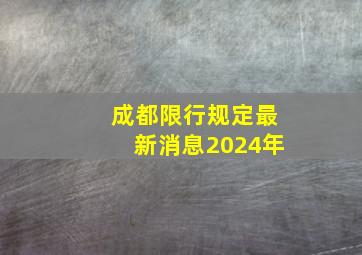 成都限行规定最新消息2024年